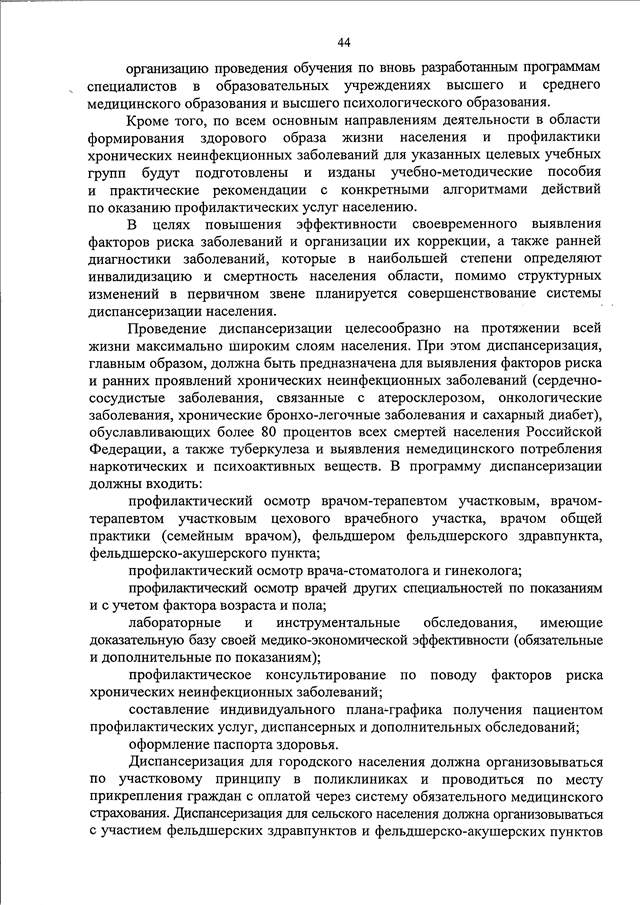 44

организацию проведения обучения по вновь разработанным программам специалистов в образовательных учреждениях высшего и среднего медицинского образования и высшего психологического образования.

Кроме того, по всем основным направлениям деятельности в области формирования здорового образа жизни населения и профилактики хронических неинфекционных заболеваний для указанных целевых учебных групп будут подготовлены и изданы учебно-методические пособия и практические рекомендации с конкретными алгоритмами действий по оказанию профилактических услуг населению.

В целях повышения эффективности своевременного выявления факторов риска заболеваний и организации их коррекции, а также ранней диагностики заболеваний, которые в наибольшей степени определяют инвалидизацию и смертность населения области, помимо структурных изменений в первичном звене планируется совершенствование системы диспансеризации населения.

Проведение диспансеризации целесообразно на протяжении всей жизни максимально широким слоям населения. При этом диспансеризация, главным образом, должна быть предназначена для выявления факторов риска и ранних проявлений хронических неинфекционных заболеваний (сердечно-сосудистые заболевания, связанные с атеросклерозом, онкологические заболевания, хронические бронхо-легочные заболевания и сахарный диабет), обуславливающих более 80 процентов всех смертей населения Российской Федерации, а также туберкулеза и выявления немедицинского потребления наркотических и психоактивных веществ. В программу диспансеризации должны входить:

профилактический осмотр врачом-терапевтом участковым, врачом-терапевтом участковым цехового врачебного участка, врачом общей практики (семейным врачом), фельдшером фельдшерского здравпункта, фельдшерско-акушерского пункта;

профилактический осмотр врача-стоматолога и гинеколога;

профилактический осмотр врачей других специальностей по показаниям и с учетом фактора возраста и пола;

лабораторные и инструментальные обследования, имеющие доказательную базу своей медико-экономической эффективности (обязательные и дополнительные по показаниям);

профилактическое консультирование по поводу факторов риска хронических неинфекционных заболеваний;

составление индивидуального плана-графика получения пациентом профилактических услуг, диспансерных и дополнительных обследований;

оформление паспорта здоровья.

Диспансеризация для городского населения должна организовываться по участковому принципу в поликлиниках и проводиться по месту прикрепления граждан с оплатой через систему обязательного медицинского страхования. Диспансеризация для сельского населения должна организовываться с участием фельдшерских здравпунктов и фельдшерско-акушерских пунктов